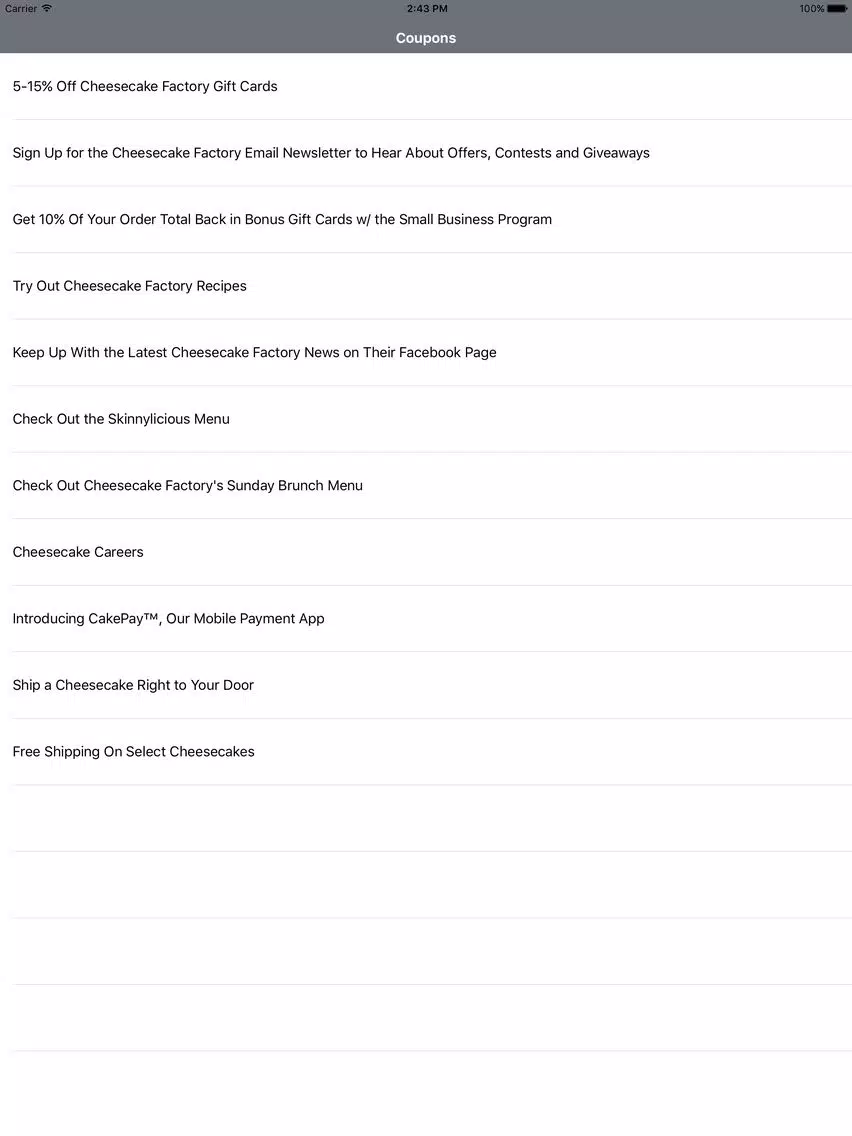 Carrier 2:43 PM 100%

Coupons

5-15% Off Cheesecake Factory Gift Cards

Sign Up for the Cheesecake Factory Email Newsletter to Hear About Offers, Contests and Giveaways

Get 10% Of Your Order Total Back in Bonus Gift Cards w/ the Small Business Program

Try Out Cheesecake Factory Recipes

Keep Up With the Latest Cheesecake Factory News on Their Facebook Page

Check Out the Skinnylicious Menu

Check Out Cheesecake Factory's Sunday Brunch Menu

Cheesecake Careers

Introducing CakePay™, Our Mobile Payment App

Ship a Cheesecake Right to Your Door

Free Shipping On Select Cheesecakes